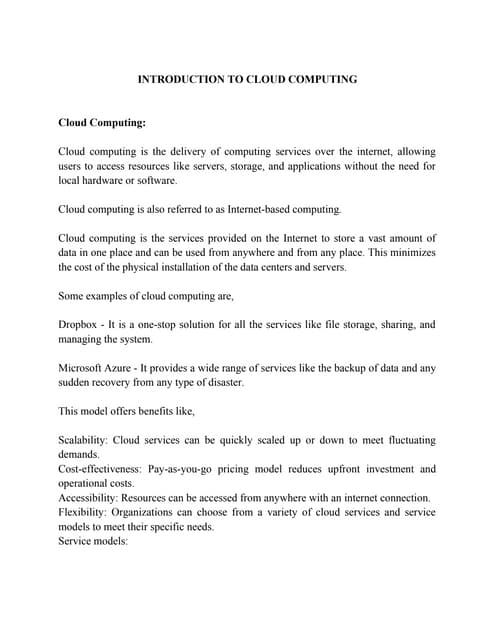 INTRODUCTION TO CLOUD COMPUTING

Cloud Computing:

Cloud computing is the delivery of computing services over the internet, allowing users to access resources like servers, storage, and applications without the need for local hardware or software.

Cloud computing is also referred to as Internet-based computing.

Cloud computing is the services provided on the Internet to store a vast amount of data in one place and can be used from anywhere and from any place. This minimizes the cost of the physical installation of the data centers and servers.

Some examples of cloud computing are,

Dropbox - It is a one-stop solution for all the services like file storage, sharing, and managing the system.

Microsoft Azure - It provides a wide range of services like the backup of data and any sudden recovery from any type of disaster.

This model offers benefits like,

Scalability: Cloud services can be quickly scaled up or down to meet fluctuating demands.
Cost-effectiveness: Pay-as-you-go pricing model reduces upfront investment and operational costs.
Accessibility: Resources can be accessed from anywhere with an internet connection.
Flexibility: Organizations can choose from a variety of cloud services and service models to meet their specific needs.
Service models: